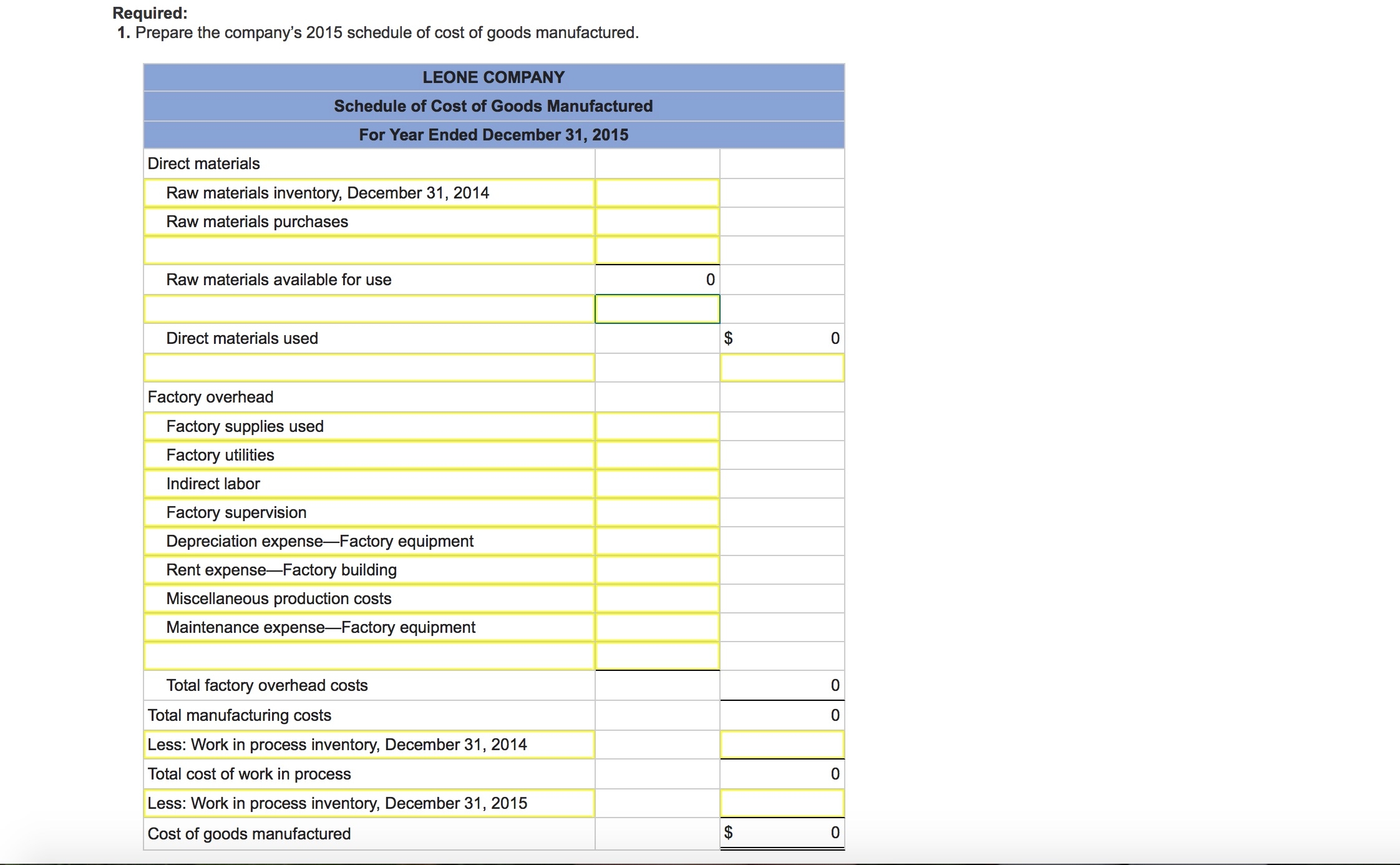 Required:
1. Prepare the company's 2015 schedule of cost of goods manufactured.

| LEONE COMPANY | | |
|---|---|---|
| Schedule of Cost of Goods Manufactured | | |
| For Year Ended December 31, 2015 | | |
| Direct materials | | |
| Raw materials inventory, December 31, 2014 | | |
| Raw materials purchases | | |
| | | |
| Raw materials available for use | 0 | |
| | | |
| Direct materials used | | $ 0 |
| | | |
| Factory overhead | | |
| Factory supplies used | | |
| Factory utilities | | |
| Indirect labor | | |
| Factory supervision | | |
| Depreciation expense—Factory equipment | | |
| Rent expense—Factory building | | |
| Miscellaneous production costs | | |
| Maintenance expense—Factory equipment | | |
| | | |
| Total factory overhead costs | | 0 |
| Total manufacturing costs | | 0 |
| Less: Work in process inventory, December 31, 2014 | | |
| Total cost of work in process | | 0 |
| Less: Work in process inventory, December 31, 2015 | | |
| Cost of goods manufactured | | $ 0 |